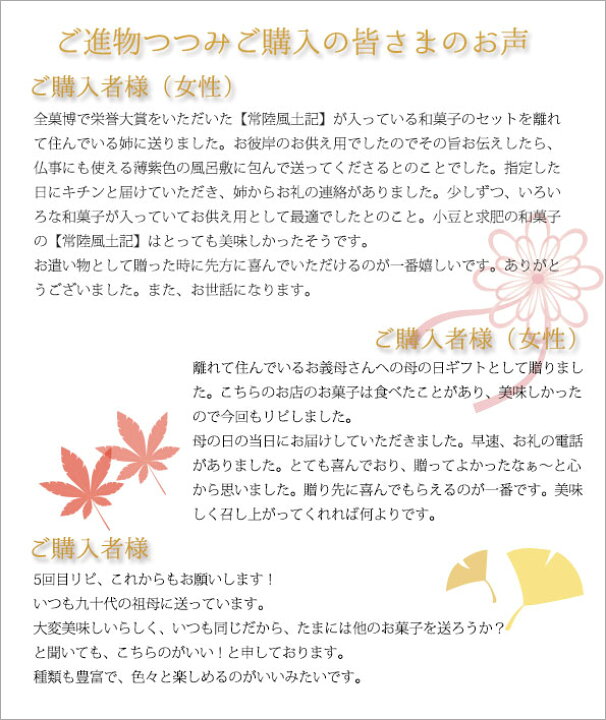 ご進物つつみご購入の皆さまのお声

ご購入者様（女性）

全菓博で栄誉大賞をいただいた【常陸風土記】が入っている和菓子のセットを離れて住んでいる姉に送りました。お彼岸のお供え用でしたのでその旨お伝えしたら、仏事にも使える薄紫色の風呂敷に包んで送ってくださるとのことでした。指定した日にキチンと届けていただき、姉からお礼の連絡がありました。少しずつ、いろいろな和菓子が入っていてお供え用として最適でしたとのこと。小豆と求肥の和菓子の【常陸風土記】はとっても美味しかったそうです。
お遣い物として贈った時に先方に喜んでいただけるのが一番嬉しいです。ありがとうございました。また、お世話になります。

ご購入者様（女性）

離れて住んでいるお義母さんへの母の日ギフトとして贈りました。こちらのお店のお菓子は食べたことがあり、美味しかったので今回もリピしました。
母の日の当日にお届けしていただきました。早速、お礼の電話がありました。とても喜んでおり、贈ってよかったなぁ～と心から思いました。贈り先に喜んでもらえるのが一番です。美味しく召し上がってくれれば何よりです。

ご購入者様

5回目リピ、これからもお願いします！
いつも九十代の祖母に送っています。
大変美味しいらしく、いつも同じだから、たまには他のお菓子を送ろうか？
と聞いても、こちらのがいい！と申しております。
種類も豊富で、色々と楽しめるのがいいみたいです。